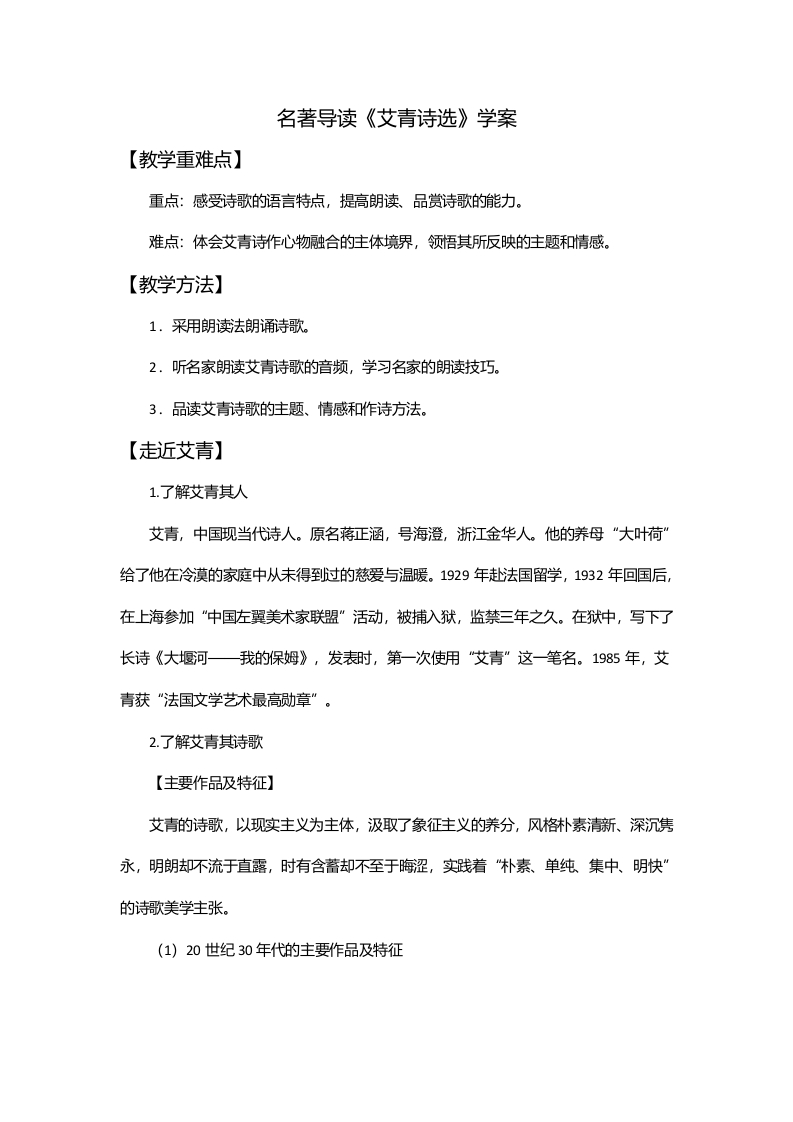 名著导读《艾青诗选》学案

【教学重难点】

重点：感受诗歌的语言特点，提高朗读、品赏诗歌的能力。

难点：体会艾青诗作心物融合的主体境界，领悟其所反映的主题和情感。

【教学方法】

1．采用朗读法朗诵诗歌。

2．听名家朗读艾青诗歌的音频，学习名家的朗读技巧。

3．品读艾青诗歌的主题、情感和作诗方法。

【走近艾青】

1.了解艾青其人

艾青，中国现当代诗人。原名蒋正涵，号海澄，浙江金华人。他的养母“大叶荷”给了他在冷漠的家庭中从未得到过的慈爱与温暖。1929 年赴法国留学，1932 年回国后，在上海参加“中国左翼美术家联盟”活动，被捕入狱，监禁三年之久。在狱中，写下了长诗《大堰河——我的保姆》，发表时，第一次使用“艾青”这一笔名。1985 年，艾青获“法国文学艺术最高勋章”。

2.了解艾青其诗歌

【主要作品及特征】

艾青的诗歌，以现实主义为主体，汲取了象征主义的养分，风格朴素清新、深沉隽永，明朗却不流于直露，时有含蓄却不至于晦涩，实践着“朴素、单纯、集中、明快”的诗歌美学主张。

（1）20 世纪 30 年代的主要作品及特征